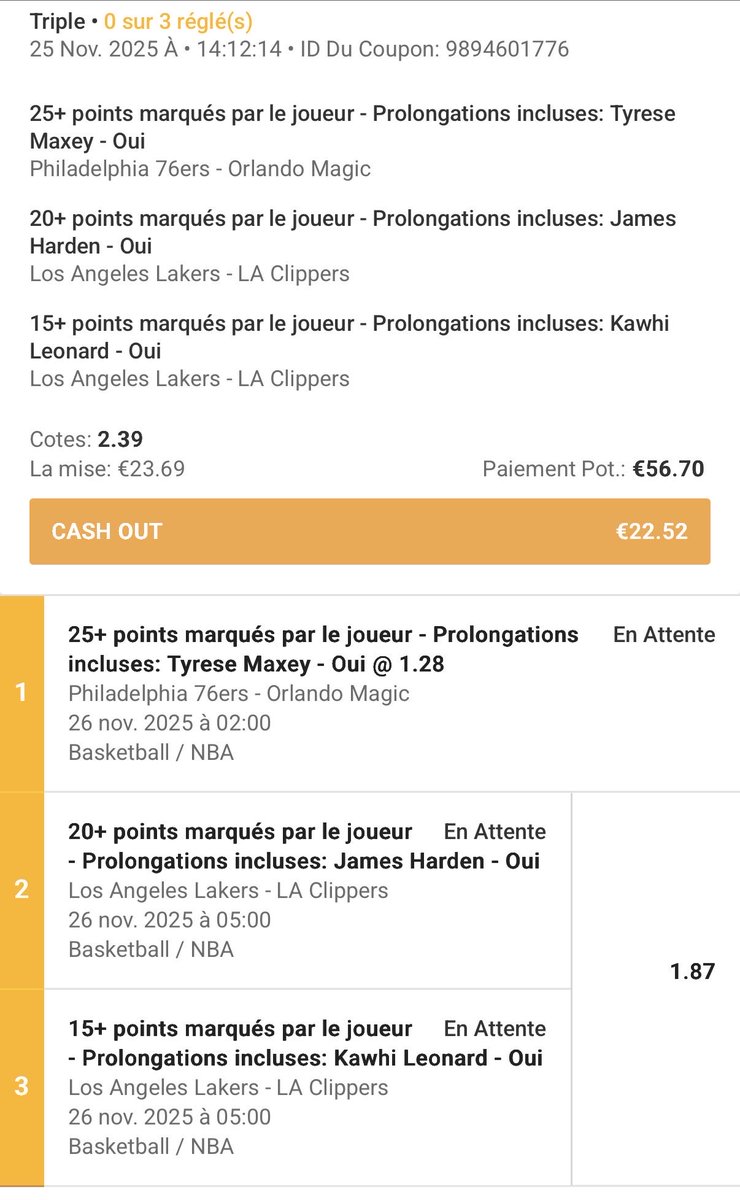 Triple • 0 sur 3 réglé(s)
25 Nov. 2025 À • 14:12:14 • ID Du Coupon: 9894601776

25+ points marqués par le joueur - Prolongations incluses: Tyrese Maxey - Oui
Philadelphia 76ers - Orlando Magic

20+ points marqués par le joueur - Prolongations incluses: James Harden - Oui
Los Angeles Lakers - LA Clippers

15+ points marqués par le joueur - Prolongations incluses: Kawhi Leonard - Oui
Los Angeles Lakers - LA Clippers

Cotes: 2.39
La mise: €23.69
Paiement Pot.: €56.70

CASH OUT €22.52

1
25+ points marqués par le joueur - Prolongations incluses: Tyrese Maxey - Oui @ 1.28
En Attente
Philadelphia 76ers - Orlando Magic
26 nov. 2025 à 02:00
Basketball / NBA

2
20+ points marqués par le joueur - Prolongations incluses: James Harden - Oui
En Attente
Los Angeles Lakers - LA Clippers
26 nov. 2025 à 05:00
Basketball / NBA

1.87

3
15+ points marqués par le joueur - Prolongations incluses: Kawhi Leonard - Oui
En Attente
Los Angeles Lakers - LA Clippers
26 nov. 2025 à 05:00
Basketball / NBA